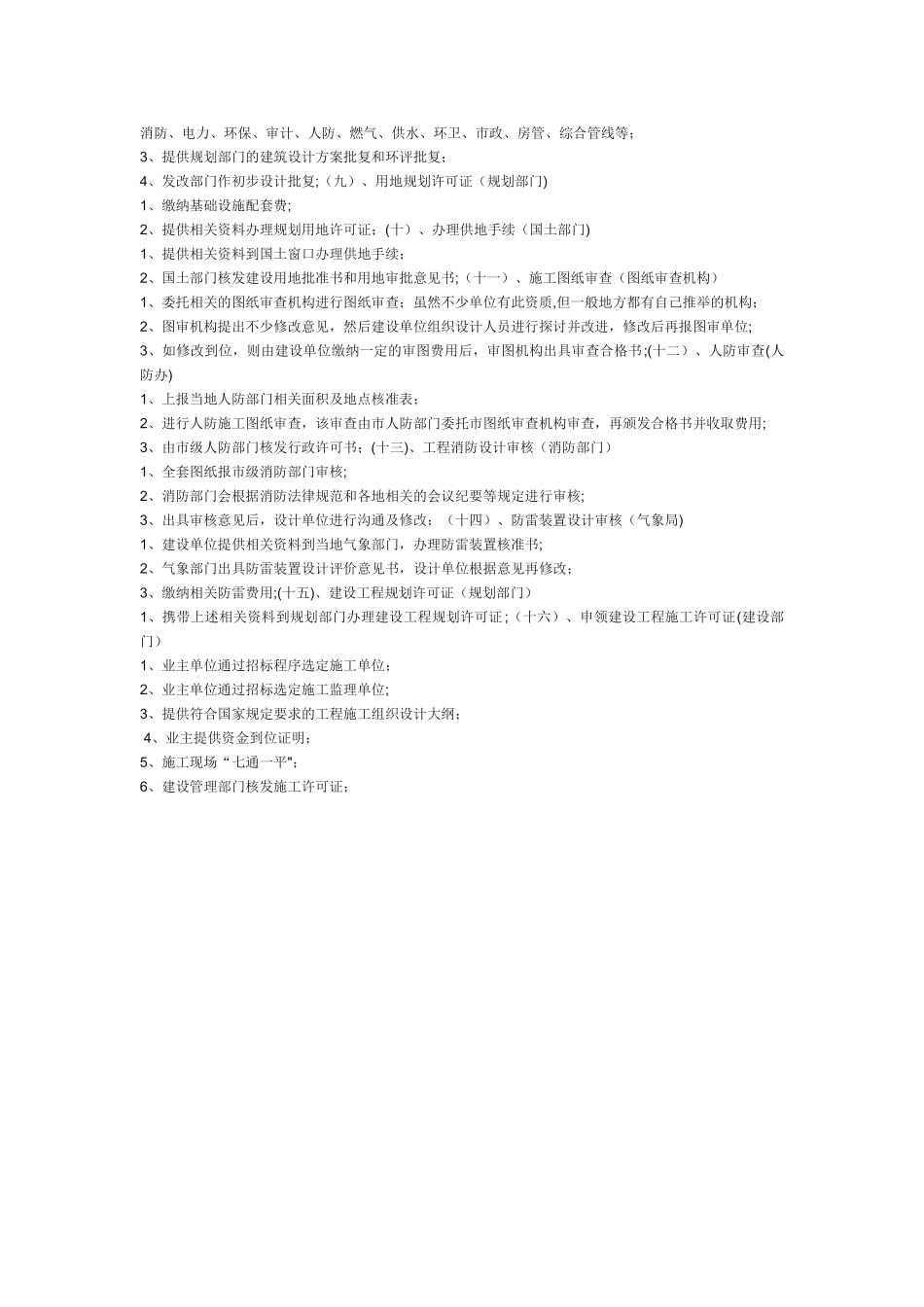 消防、电力、环保、审计、人防、燃气、供水、环卫、市政、房管、综合管线等；
3、提供规划部门的建筑设计方案批复和环评批复；
4、发改部门作初步设计批复;（九）、用地规划许可证（规划部门)
1、缴纳基础设施配套费;
2、提供相关资料办理规划用地许可证；(十）、办理供地手续（国土部门)
1、提供相关资料到国土窗口办理供地手续；
2、国土部门核发建设用地批准书和用地审批意见书;（十一）、施工图纸审查（图纸审查机构）
1、委托相关的图纸审查机构进行图纸审查；虽然不少单位有此资质,但一般地方都有自己推举的机构；
2、图审机构提出不少修改意见，然后建设单位组织设计人员进行探讨并改进，修改后再报图审单位;
3、如修改到位，则由建设单位缴纳一定的审图费用后，审图机构出具审查合格书;(十二）、人防审查(人防办)
1、上报当地人防部门相关面积及地点核准表；
2、进行人防施工图纸审查，该审查由市人防部门委托市图纸审查机构审查，再颁发合格书并收取费用;
3、由市级人防部门核发行政许可书；(十三)、工程消防设计审核（消防部门）
1、全套图纸报市级消防部门审核;
2、消防部门会根据消防法律规范和各地相关的会议纪要等规定进行审核;
3、出具审核意见后，设计单位进行沟通及修改；（十四）、防雷装置设计审核（气象局)
1、建设单位提供相关资料到当地气象部门，办理防雷装置核准书;
2、气象部门出具防雷装置设计评价意见书，设计单位根据意见再修改；
3、缴纳相关防雷费用;(十五)、建设工程规划许可证（规划部门）
1、携带上述相关资料到规划部门办理建设工程规划许可证；(十六）、申领建设工程施工许可证(建设部门）
1、业主单位通过招标程序选定施工单位；
2、业主单位通过招标选定施工监理单位;
3、提供符合国家规定要求的工程施工组织设计大纲；
4、业主提供资金到位证明；
5、施工现场“七通一平";
6、建设管理部门核发施工许可证；